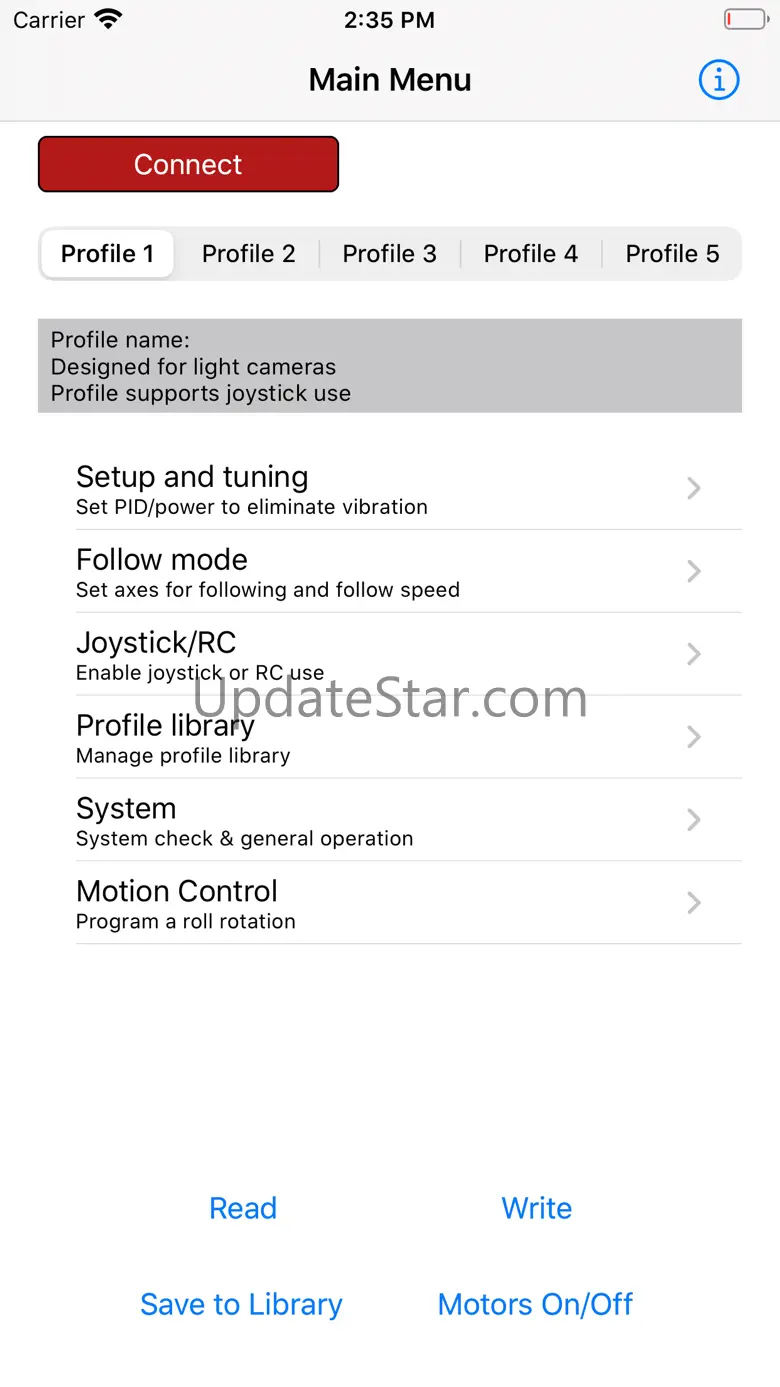 Carrier 2:35 PM

Main Menu

Connect

Profile 1 Profile 2 Profile 3 Profile 4 Profile 5

Profile name:
Designed for light cameras
Profile supports joystick use

Setup and tuning
Set PID/power to eliminate vibration

Follow mode
Set axes for following and follow speed

Joystick/RC
Enable joystick or RC use

UpdateStar.com

Profile library
Manage profile library

System
System check & general operation

Motion Control
Program a roll rotation

Read Write

Save to Library Motors On/Off